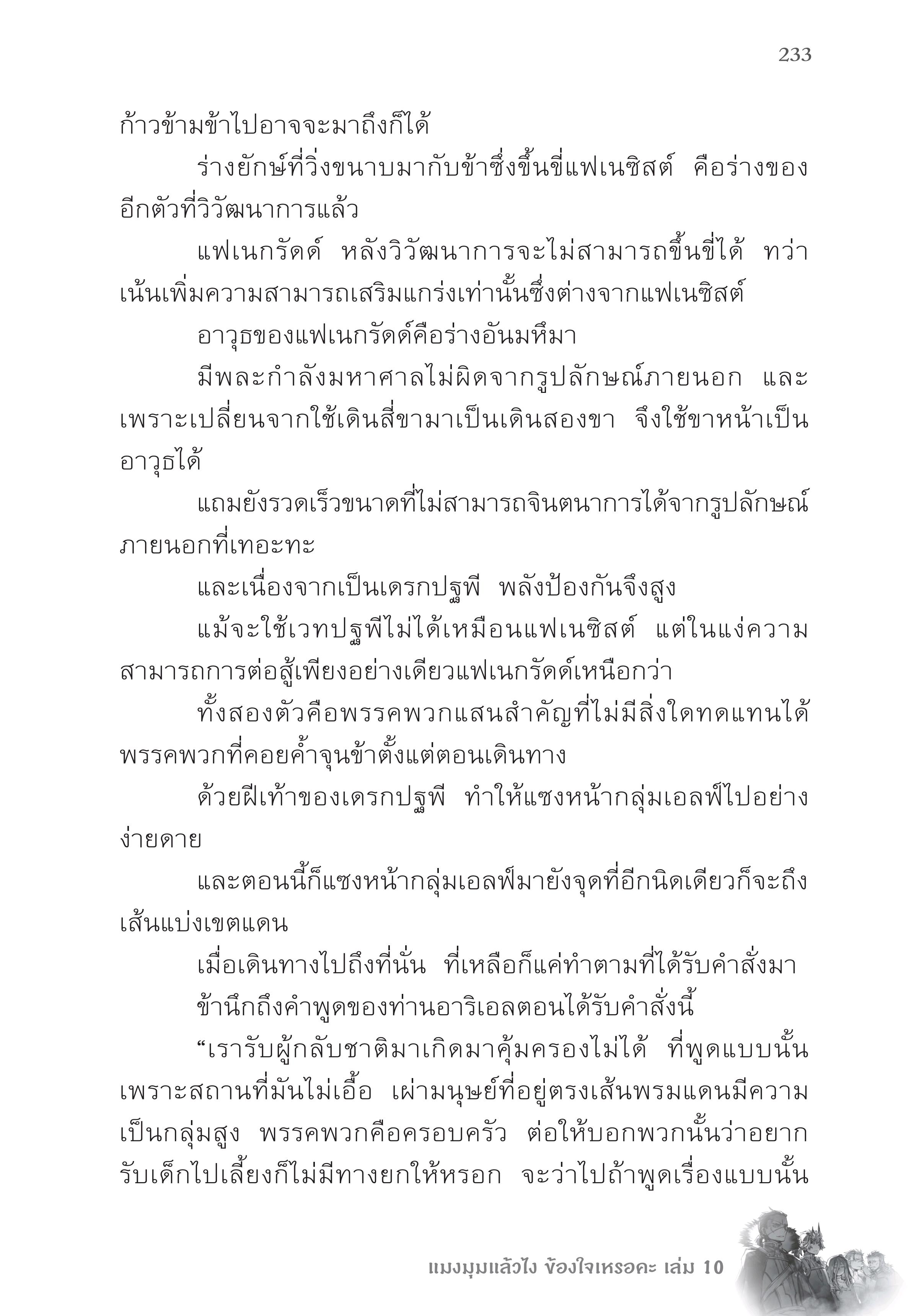 233

ก้าวข้ามข้าไปอาจจะมาถึงก็ได้

ร่างยักษ์ที่วิ่งขนาบมากับข้าซึ่งขึ้นขี่แฟเนซิสต์ คือร่างของอีกตัวที่วิวัฒนาการแล้ว

แฟเนกรัดด์ หลังวิวัฒนาการจะไม่สามารถขึ้นขี่ได้ ทว่าเน้นเพิ่มความสามารถเสริมแกร่งเท่านั้นซึ่งต่างจากแฟเนซิสต์

อาวุธของแฟเนกรัดด์คือร่างอันมหึมา

มีพละกำลังมหาศาลไม่ผิดจากรูปลักษณ์ภายนอก และเพราะเปลี่ยนจากใช้เดินสี่ขามาเป็นเดินสองขา จึงใช้ขาหน้าเป็นอาวุธได้

แถมยังรวดเร็วขนาดที่ไม่สามารถจินตนาการได้จากรูปลักษณ์ภายนอกที่เทอะทะ

และเนื่องจากเป็นเดรกปฐพี พลังป้องกันจึงสูง

แม้จะใช้เวทปฐพีไม่ได้เหมือนแฟเนซิสต์ แต่ในแง่ความสามารถการต่อสู้เพียงอย่างเดียวแฟเนกรัดด์เหนือกว่า

ทั้งสองตัวคือพรรคพวกแสนสำคัญที่ไม่มีสิ่งใดทดแทนได้ พรรคพวกที่คอยค้ำจุนข้าตั้งแต่ตอนเดินทาง

ด้วยฝีเท้าของเดรกปฐพี ทำให้แซงหน้ากลุ่มเอลฟ์ไปอย่างง่ายดาย

และตอนนี้ก็แซงหน้ากลุ่มเอลฟ์มายังจุดที่อีกนิดเดียวก็จะถึงเส้นแบ่งเขตแดน

เมื่อเดินทางไปถึงที่นั่น ที่เหลือก็แค่ทำตามที่ได้รับคำสั่งมา

ข้านึกถึงคำพูดของท่านอาริเอลตอนได้รับคำสั่งนี้

“เรารับผู้กลับชาติมาเกิดมาคุ้มครองไม่ได้ ที่พูดแบบนั้นเพราะสถานที่มันไม่เอื้อ เผ่ามนุษย์ที่อยู่ตรงเส้นพรมแดนมีความเป็นกลุ่มสูง พรรคพวกคือครอบครัว ต่อให้บอกพวกนั้นว่าอยากรับเด็กไปเลี้ยงก็ไม่มีทางยกให้หรอก จะว่าไปถ้าพูดเรื่องแบบนั้น

แมงมุมแล้วไง ข้องใจเหรอคะ เล่ม 10